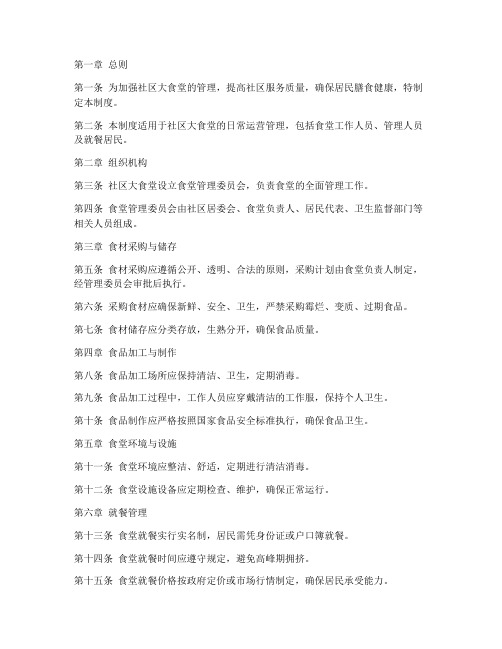 第一章 总则

第一条 为加强社区大食堂的管理，提高社区服务质量，确保居民膳食健康，特制定本制度。

第二条 本制度适用于社区大食堂的日常运营管理，包括食堂工作人员、管理人员及就餐居民。

第二章 组织机构

第三条 社区大食堂设立食堂管理委员会，负责食堂的全面管理工作。

第四条 食堂管理委员会由社区居委会、食堂负责人、居民代表、卫生监督部门等相关人员组成。

第三章 食材采购与储存

第五条 食材采购应遵循公开、透明、合法的原则，采购计划由食堂负责人制定，经管理委员会审批后执行。

第六条 采购食材应确保新鲜、安全、卫生，严禁采购霉烂、变质、过期食品。

第七条 食材储存应分类存放，生熟分开，确保食品质量。

第四章 食品加工与制作

第八条 食品加工场所应保持清洁、卫生，定期消毒。

第九条 食品加工过程中，工作人员应穿戴清洁的工作服，保持个人卫生。

第十条 食品制作应严格按照国家食品安全标准执行，确保食品卫生。

第五章 食堂环境与设施

第十一条 食堂环境应整洁、舒适，定期进行清洁消毒。

第十二条 食堂设施设备应定期检查、维护，确保正常运行。

第六章 就餐管理

第十三条 食堂就餐实行实名制，居民需凭身份证或户口簿就餐。

第十四条 食堂就餐时间应遵守规定，避免高峰期拥挤。

第十五条 食堂就餐价格按政府定价或市场行情制定，确保居民承受能力。